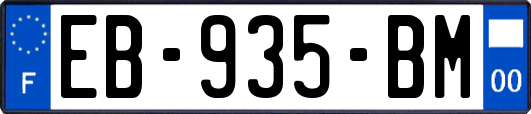 F
EB-935-BM
00